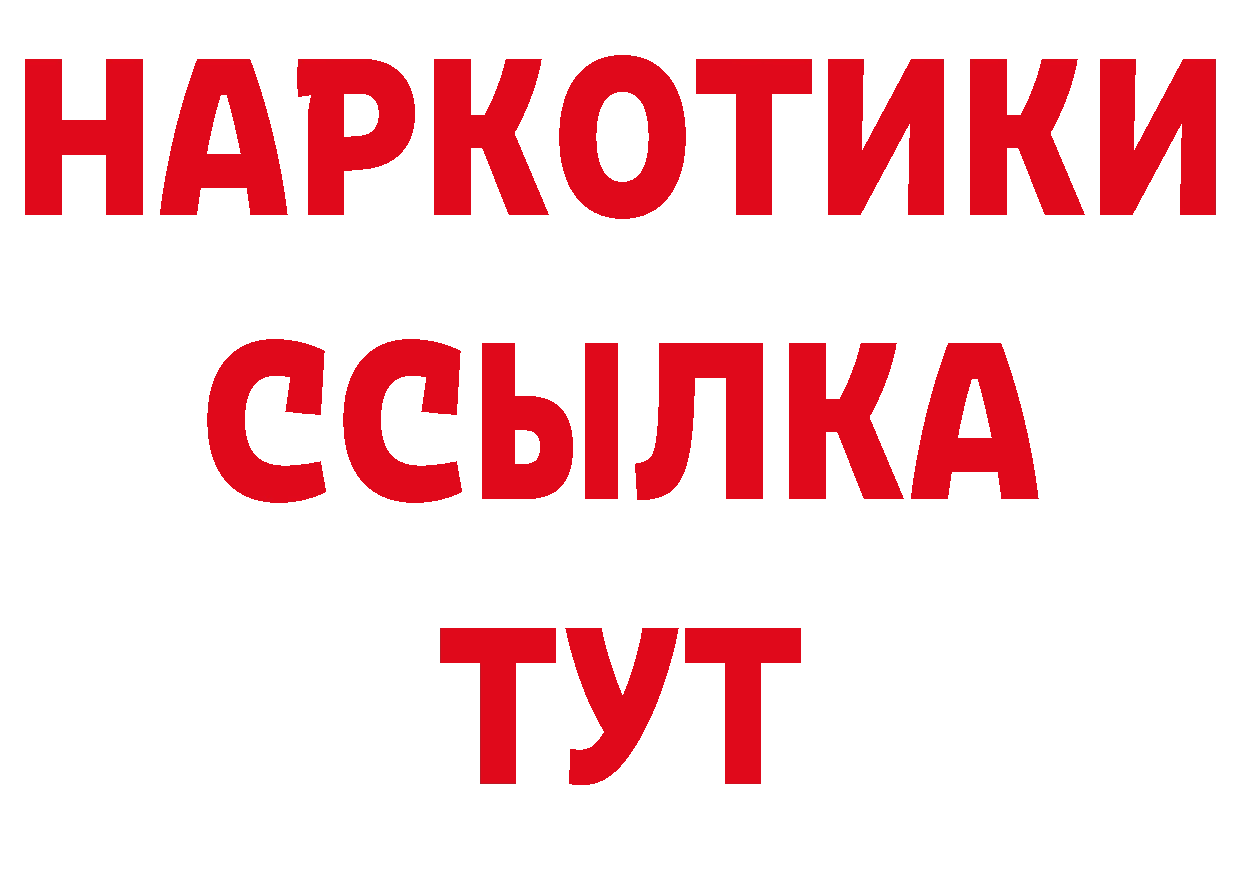 НАРКОТИКИ ССЫЛКА ТУТ